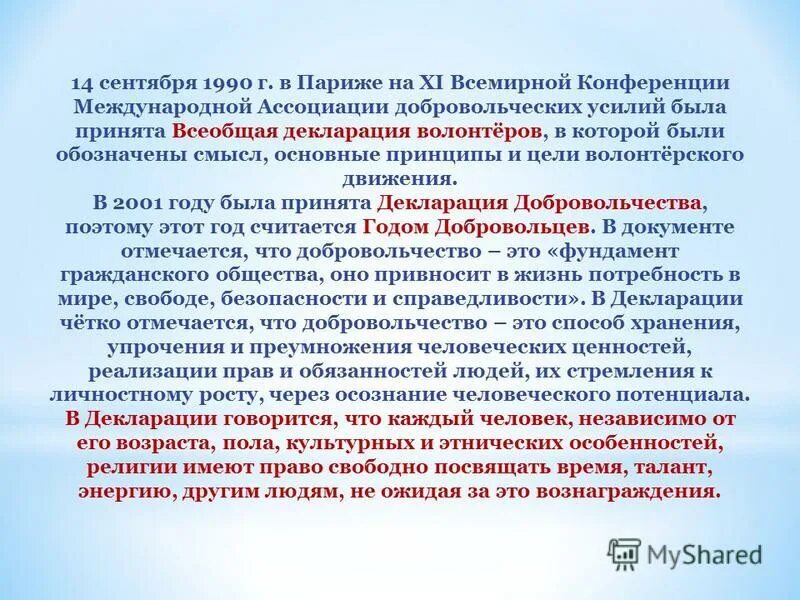 14 сентября 1990 г. в Париже на XI Всемирной Конференции Международной Ассоциации добровольческих усилий была принята Всеобщая декларация волонтёров, в которой были обозначены смысл, основные принципы и цели волонтёрского движения.
В 2001 году была принята Декларация Добровольчества, поэтому этот год считается Годом Добровольцев. В документе отмечается, что добровольчество – это «фундамент гражданского общества, оно привносит в жизнь потребность в мире, свободе, безопасности и справедливости». В Декларации чётко отмечается, что добровольчество – это способ хранения, упрочения и преумножения человеческих ценностей, реализации прав и обязанностей людей, их стремления к личностному росту, через осознание человеческого потенциала. В Декларации говорится, что каждый человек, независимо от его возраста, пола, культурных и этнических особенностей, религии имеют право свободно посвящать время, талант, энергию, другим людям, не ожидая за это вознаграждения.

MyShared